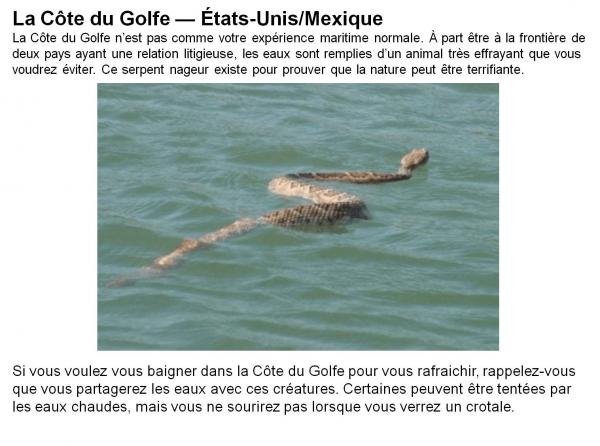 La Côte du Golfe — États-Unis/Mexique

La Côte du Golfe n'est pas comme votre expérience maritime normale. À part être à la frontière de deux pays ayant une relation litigieuse, les eaux sont remplies d'un animal très effrayant que vous voudrez éviter. Ce serpent nageur existe pour prouver que la nature peut être terrifiante.

Si vous voulez vous baigner dans la Côte du Golfe pour vous rafraichir, rappelez-vous que vous partagerez les eaux avec ces créatures. Certaines peuvent être tentées par les eaux chaudes, mais vous ne sourirez pas lorsque vous verrez un crotale.